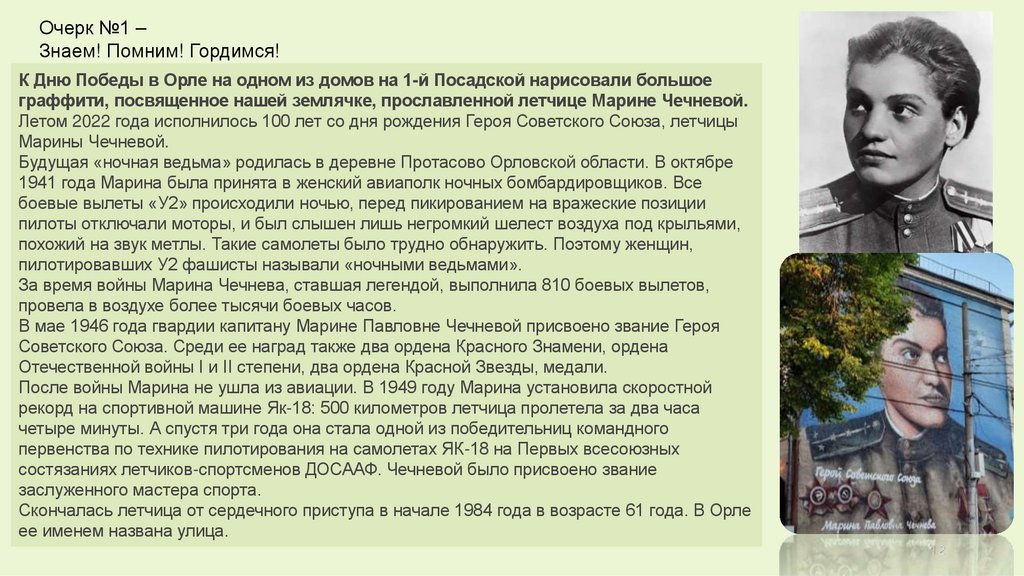 Очерк №1 –
Знаем! Помним! Гордимся!

К Дню Победы в Орле на одном из домов на 1-й Посадской нарисовали большое граффити, посвященное нашей землячке, прославленной летчице Марине Чечневой.
Летом 2022 года исполнилось 100 лет со дня рождения Героя Советского Союза, летчицы Марины Чечневой.
Будущая «ночная ведьма» родилась в деревне Протасово Орловской области. В октябре 1941 года Марина была принята в женский авиаполк ночных бомбардировщиков. Все боевые вылеты «У2» происходили ночью, перед пикированием на вражеские позиции пилоты отключали моторы, и был слышен лишь негромкий шелест воздуха под крыльями, похожий на звук метлы. Такие самолеты было трудно обнаружить. Поэтому женщин, пилотировавших У2 фашисты называли «ночными ведьмами».
За время войны Марина Чечнева, ставшая легендой, выполнила 810 боевых вылетов, провела в воздухе более тысячи боевых часов.
В мае 1946 года гвардии капитану Марине Павловне Чечневой присвоено звание Героя Советского Союза. Среди ее наград также два ордена Красного Знамени, ордена Отечественной войны I и II степени, два ордена Красной Звезды, медали.
После войны Марина не ушла из авиации. В 1949 году Марина установила скоростной рекорд на спортивной машине Як-18: 500 километров летчица пролетела за два часа четыре минуты. А спустя три года она стала одной из победительниц командного первенства по технике пилотирования на самолетах ЯК-18 на Первых всесоюзных состязаниях летчиков-спортсменов ДОСААФ. Чечневой было присвоено звание заслуженного мастера спорта.
Скончалась летчица от сердечного приступа в начале 1984 года в возрасте 61 года. В Орле ее именем названа улица.

Герой Советского Союза
Марина Павловна Чечнева

12